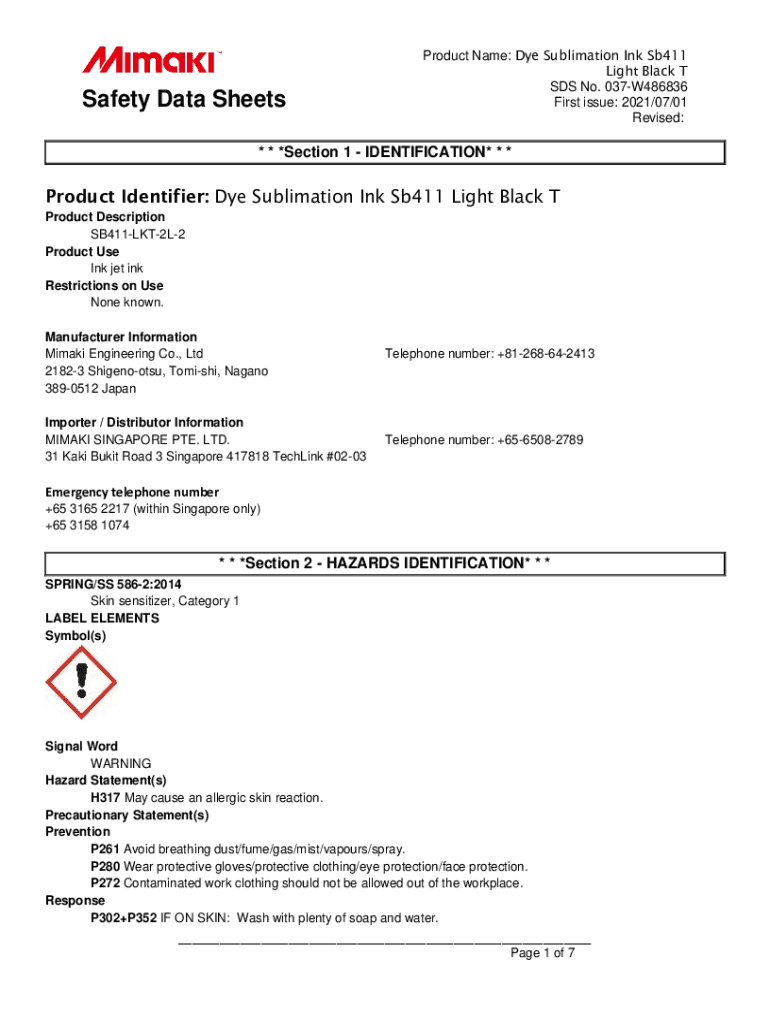 Mimaki™

Safety Data Sheets

Product Name: Dye Sublimation Ink Sb411 Light Black T
SDS No. 037-W486836
First issue: 2021/07/01
Revised:

* * *Section 1 - IDENTIFICATION* * *

Product Identifier: Dye Sublimation Ink Sb411 Light Black T

Product Description
SB411-LKT-2L-2
Product Use
Ink jet ink
Restrictions on Use
None known.

Manufacturer Information
Mimaki Engineering Co., Ltd
2182-3 Shigeno-otsu, Tomi-shi, Nagano
389-0512 Japan

Telephone number: +81-268-64-2413

Importer / Distributor Information
MIMAKI SINGAPORE PTE. LTD.
31 Kaki Bukit Road 3 Singapore 417818 TechLink #02-03

Telephone number: +65-6508-2789

Emergency telephone number
+65 3165 2217 (within Singapore only)
+65 3158 1074

* * *Section 2 - HAZARDS IDENTIFICATION* * *

SPRING/SS 586-2:2014
Skin sensitizer, Category 1
LABEL ELEMENTS
Symbol(s)

Signal Word
WARNING
Hazard Statement(s)
H317 May cause an allergic skin reaction.
Precautionary Statement(s)
Prevention
P261 Avoid breathing dust/fume/gas/mist/vapours/spray.
P280 Wear protective gloves/protective clothing/eye protection/face protection.
P272 Contaminated work clothing should not be allowed out of the workplace.
Response
P302+P352 IF ON SKIN: Wash with plenty of soap and water.

Page 1 of 7